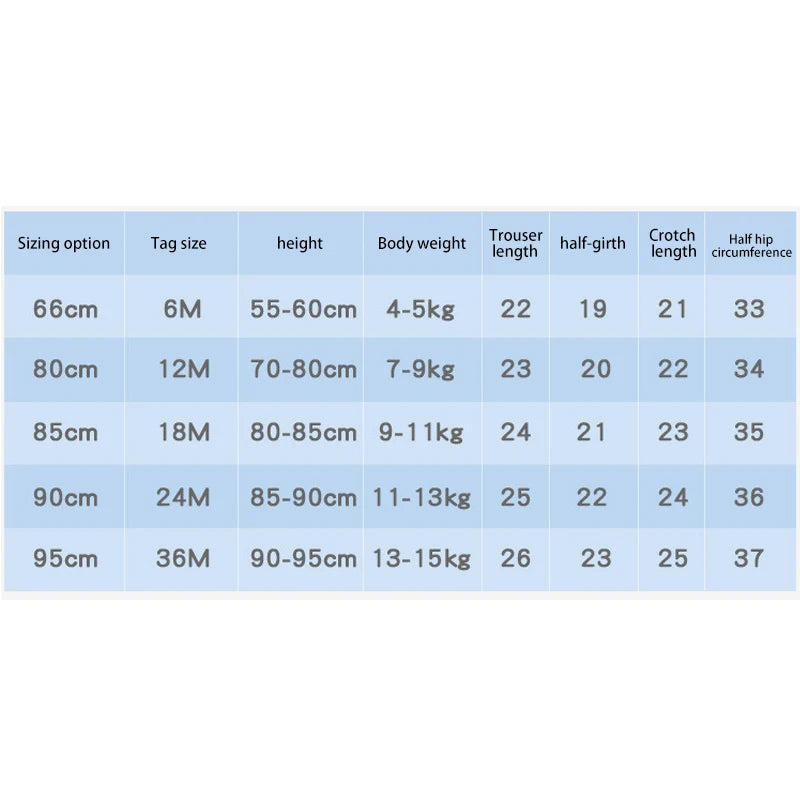 | Sizing option | Tag size | height | Body weight | Trouser length | half-girth | Crotch length | Half hip circumference |
|---|---|---|---|---|---|---|---|
| 66cm | 6M | 55-60cm | 4-5kg | 22 | 19 | 21 | 33 |
| 80cm | 12M | 70-80cm | 7-9kg | 23 | 20 | 22 | 34 |
| 85cm | 18M | 80-85cm | 9-11kg | 24 | 21 | 23 | 35 |
| 90cm | 24M | 85-90cm | 11-13kg | 25 | 22 | 24 | 36 |
| 95cm | 36M | 90-95cm | 13-15kg | 26 | 23 | 25 | 37 |